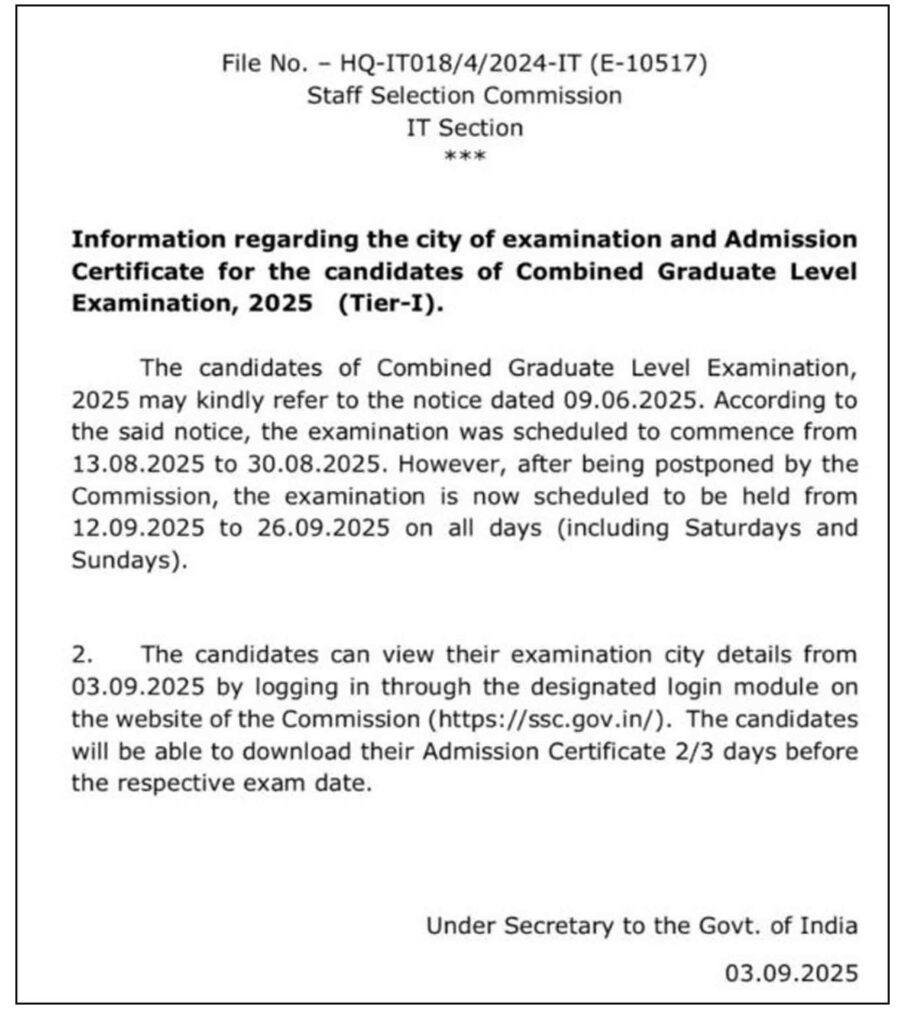 File No. – HQ-IT018/4/2024-IT (E-10517)
Staff Selection Commission
IT Section
***

Information regarding the city of examination and Admission Certificate for the candidates of Combined Graduate Level Examination, 2025 (Tier-I).

The candidates of Combined Graduate Level Examination, 2025 may kindly refer to the notice dated 09.06.2025. According to the said notice, the examination was scheduled to commence from 13.08.2025 to 30.08.2025. However, after being postponed by the Commission, the examination is now scheduled to be held from 12.09.2025 to 26.09.2025 on all days (including Saturdays and Sundays).

2. The candidates can view their examination city details from 03.09.2025 by logging in through the designated login module on the website of the Commission (https://ssc.gov.in/). The candidates will be able to download their Admission Certificate 2/3 days before the respective exam date.

Under Secretary to the Govt. of India
03.09.2025